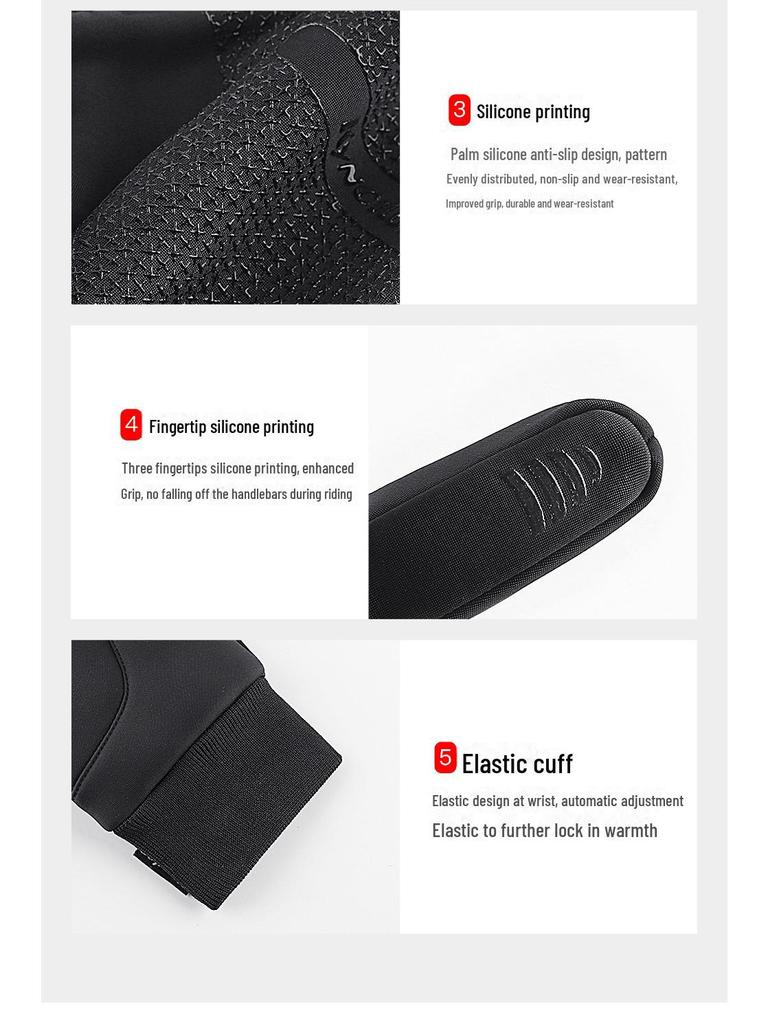 3 Silicone printing

Palm silicone anti-slip design, pattern

Evenly distributed, non-slip and wear-resistant,

Improved grip, durable and wear-resistant

4 Fingertip silicone printing

Three fingertips silicone printing, enhanced

Grip, no falling off the handlebars during riding

5 Elastic cuff

Elastic design at wrist, automatic adjustment

Elastic to further lock in warmth